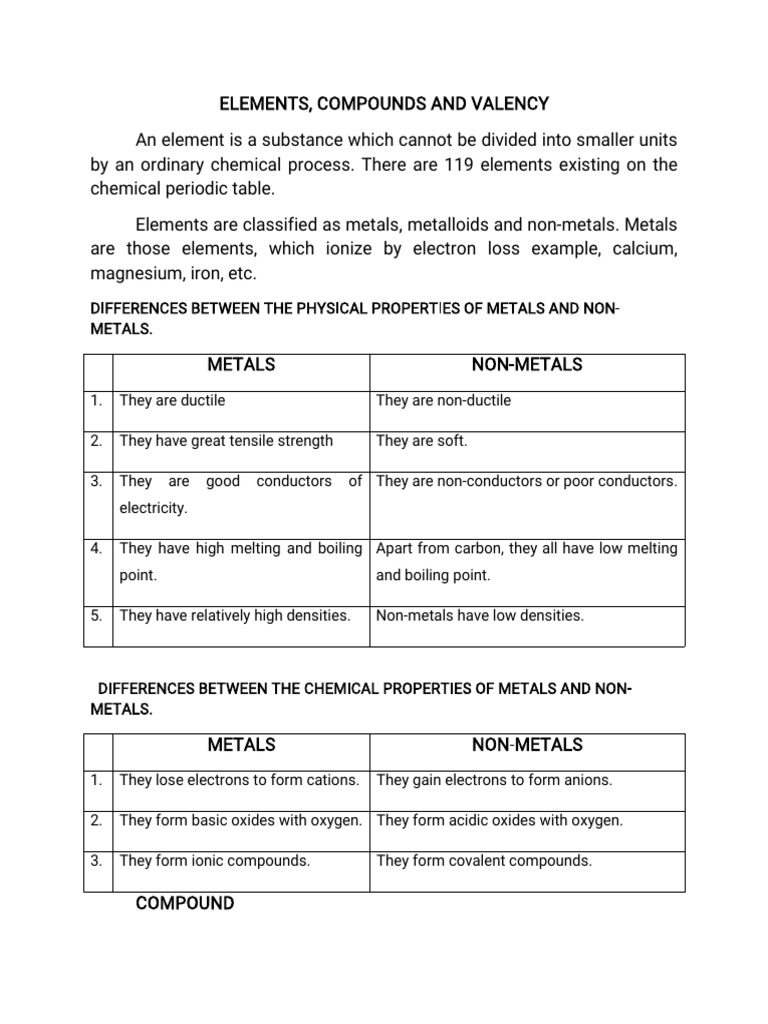 ELEMENTS, COMPOUNDS AND VALENCY

An element is a substance which cannot be divided into smaller units by an ordinary chemical process. There are 119 elements existing on the chemical periodic table.

Elements are classified as metals, metalloids and non-metals. Metals are those elements, which ionize by electron loss example, calcium, magnesium, iron, etc.

DIFFERENCES BETWEEN THE PHYSICAL PROPERTIES OF METALS AND NON-METALS.

| | METALS | NON-METALS |
|---|---|---|
| 1. | They are ductile | They are non-ductile |
| 2. | They have great tensile strength | They are soft. |
| 3. | They are good conductors of electricity. | They are non-conductors or poor conductors. |
| 4. | They have high melting and boiling point. | Apart from carbon, they all have low melting and boiling point. |
| 5. | They have relatively high densities. | Non-metals have low densities. |

DIFFERENCES BETWEEN THE CHEMICAL PROPERTIES OF METALS AND NON-METALS.

| | METALS | NON-METALS |
|---|---|---|
| 1. | They lose electrons to form cations. | They gain electrons to form anions. |
| 2. | They form basic oxides with oxygen. | They form acidic oxides with oxygen. |
| 3. | They form ionic compounds. | They form covalent compounds. |

COMPOUND